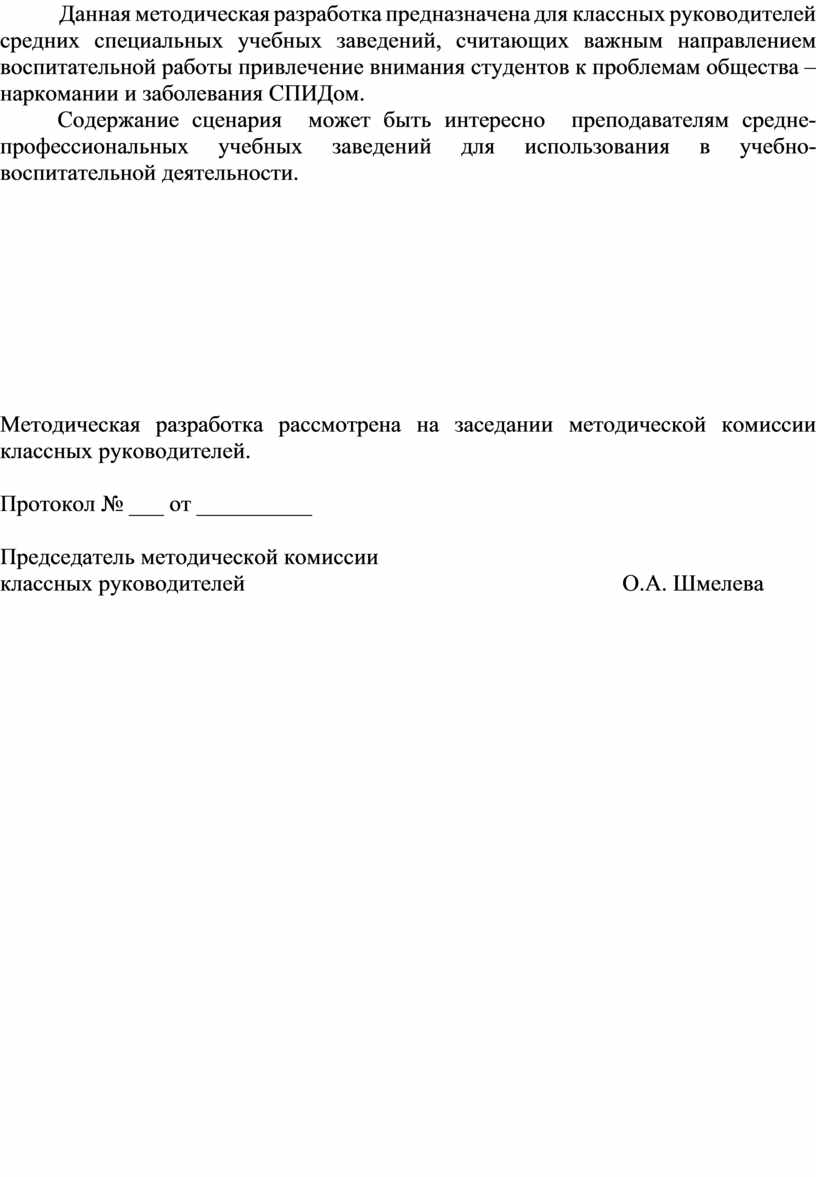 Данная методическая разработка предназначена для классных руководителей средних специальных учебных заведений, считающих важным направлением воспитательной работы привлечение внимания студентов к проблемам общества – наркомании и заболевания СПИДом.

Содержание сценария может быть интересно преподавателям средне-профессиональных учебных заведений для использования в учебно-воспитательной деятельности.

Методическая разработка рассмотрена на заседании методической комиссии классных руководителей.

Протокол № ___ от __________

Председатель методической комиссии
классных руководителей О.А. Шмелева